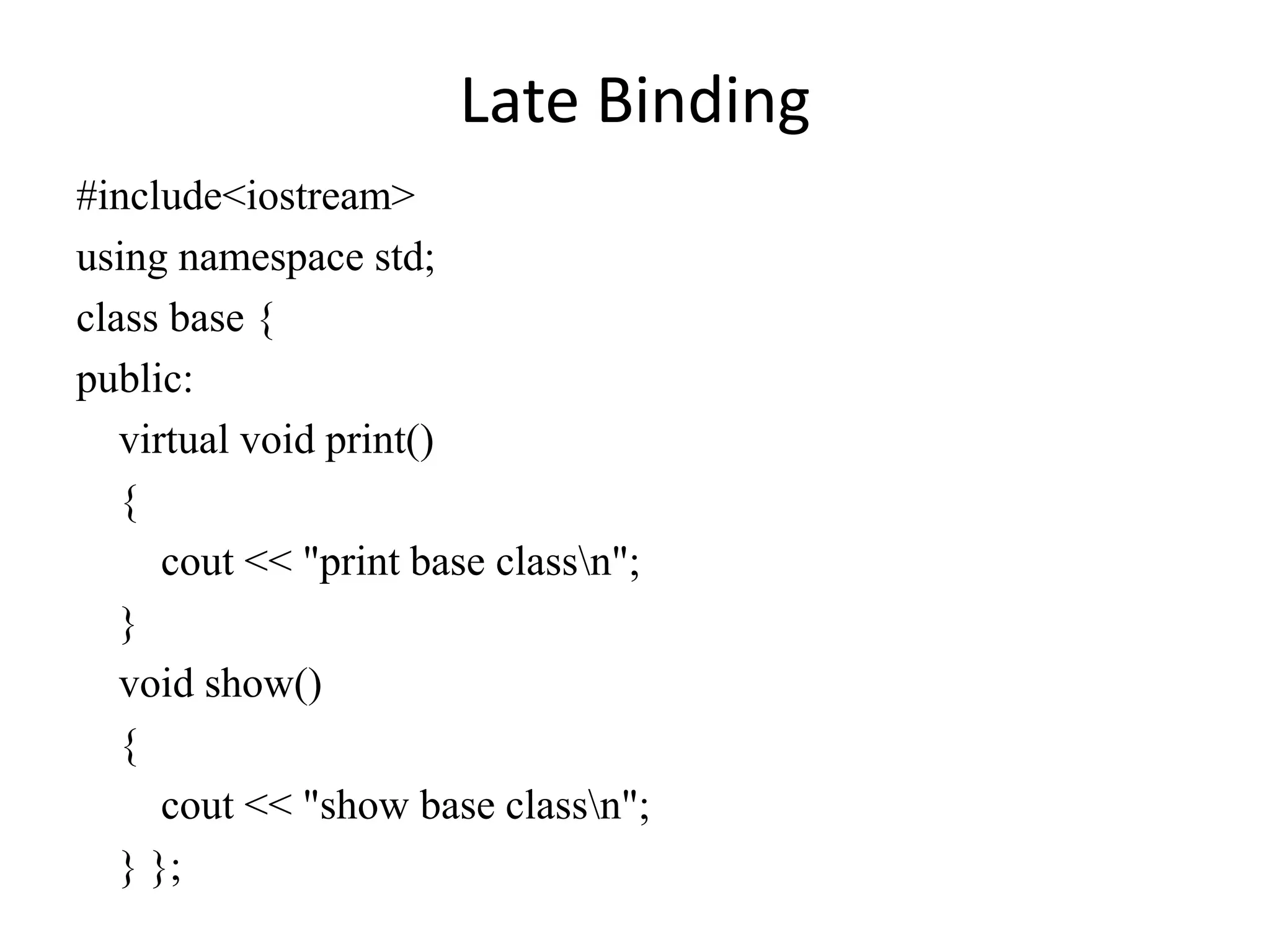 Late Binding

#include<iostream>
using namespace std;
class base {
public:
virtual void print()
{
cout << "print base class\n";
}
void show()
{
cout << "show base class\n";
} };